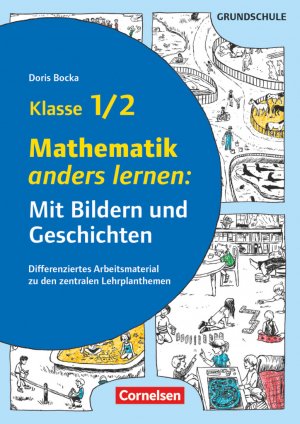 GRUNDSCHULE

Doris Bocka

Klasse 1/2

Mathematik anders lernen:

Mit Bildern und Geschichten

Differenziertes Arbeitsmaterial zu den zentralen Lehrplanthemen

Cornelsen